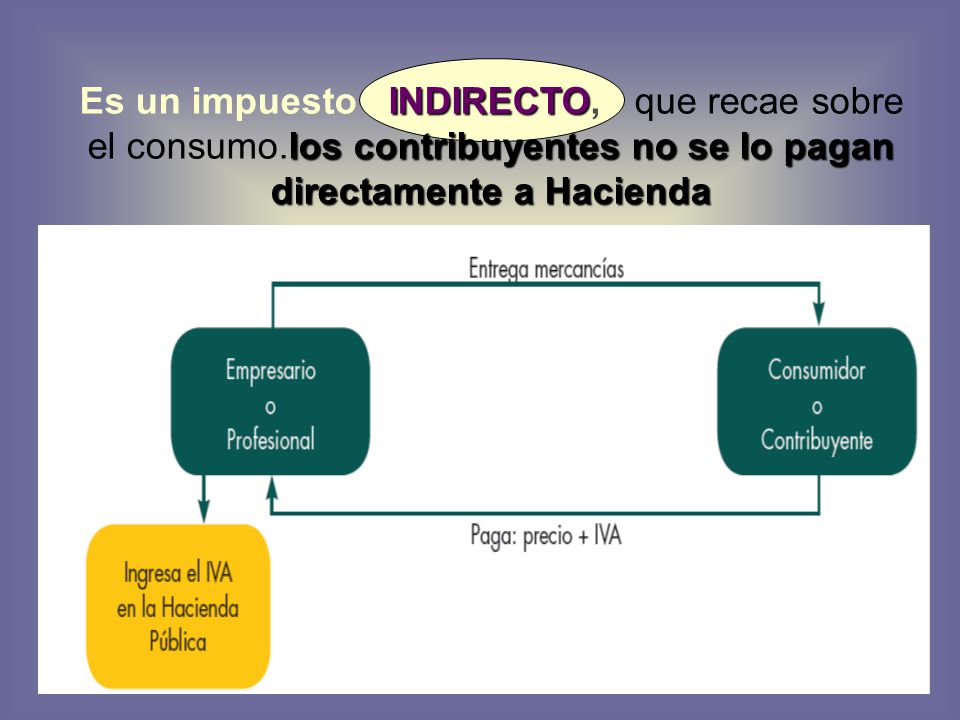 Es un impuesto INDIRECTO, que recae sobre el consumo.los contribuyentes no se lo pagan directamente a Hacienda

Entrega mercancías

Empresario
o
Profesional

Consumidor
o
Contribuyente

Paga: precio + IVA

Ingresa el IVA
en la Hacienda
Pública